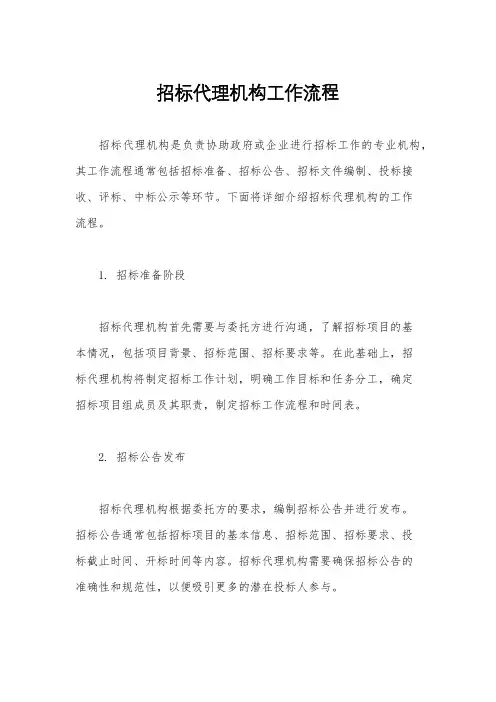 招标代理机构工作流程

招标代理机构是负责协助政府或企业进行招标工作的专业机构，其工作流程通常包括招标准备、招标公告、招标文件编制、投标接收、评标、中标公示等环节。下面将详细介绍招标代理机构的工作流程。

1. 招标准备阶段

招标代理机构首先需要与委托方进行沟通，了解招标项目的基本情况，包括项目背景、招标范围、招标要求等。在此基础上，招标代理机构将制定招标工作计划，明确工作目标和任务分工，确定招标项目组成员及其职责，制定招标工作流程和时间表。

2. 招标公告发布

招标代理机构根据委托方的要求，编制招标公告并进行发布。招标公告通常包括招标项目的基本信息、招标范围、招标要求、投标截止时间、开标时间等内容。招标代理机构需要确保招标公告的准确性和规范性，以便吸引更多的潜在投标人参与。